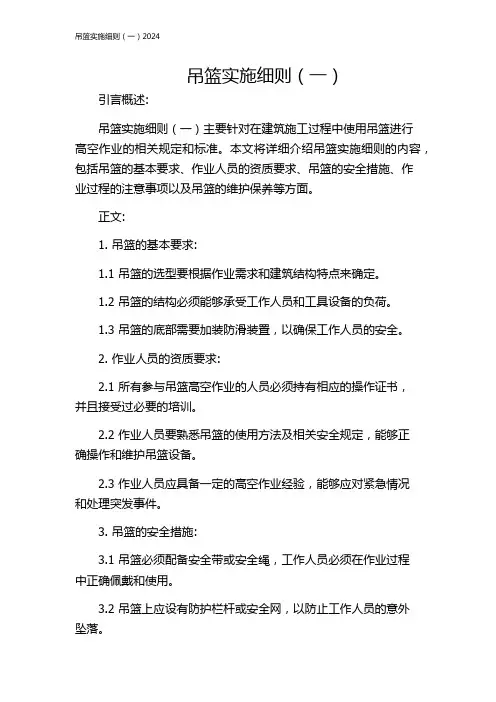 吊篮实施细则（一）2024

吊篮实施细则（一）

引言概述:

吊篮实施细则（一）主要针对在建筑施工过程中使用吊篮进行高空作业的相关规定和标准。本文将详细介绍吊篮实施细则的内容，包括吊篮的基本要求、作业人员的资质要求、吊篮的安全措施、作业过程的注意事项以及吊篮的维护保养等方面。

正文:

1. 吊篮的基本要求:

1.1 吊篮的选型要根据作业需求和建筑结构特点来确定。

1.2 吊篮的结构必须能够承受工作人员和工具设备的负荷。

1.3 吊篮的底部需要加装防滑装置，以确保工作人员的安全。

2. 作业人员的资质要求:

2.1 所有参与吊篮高空作业的人员必须持有相应的操作证书，并且接受过必要的培训。

2.2 作业人员要熟悉吊篮的使用方法及相关安全规定，能够正确操作和维护吊篮设备。

2.3 作业人员应具备一定的高空作业经验，能够应对紧急情况和处理突发事件。

3. 吊篮的安全措施:

3.1 吊篮必须配备安全带或安全绳，工作人员必须在作业过程中正确佩戴和使用。

3.2 吊篮上应设有防护栏杆或安全网，以防止工作人员的意外坠落。